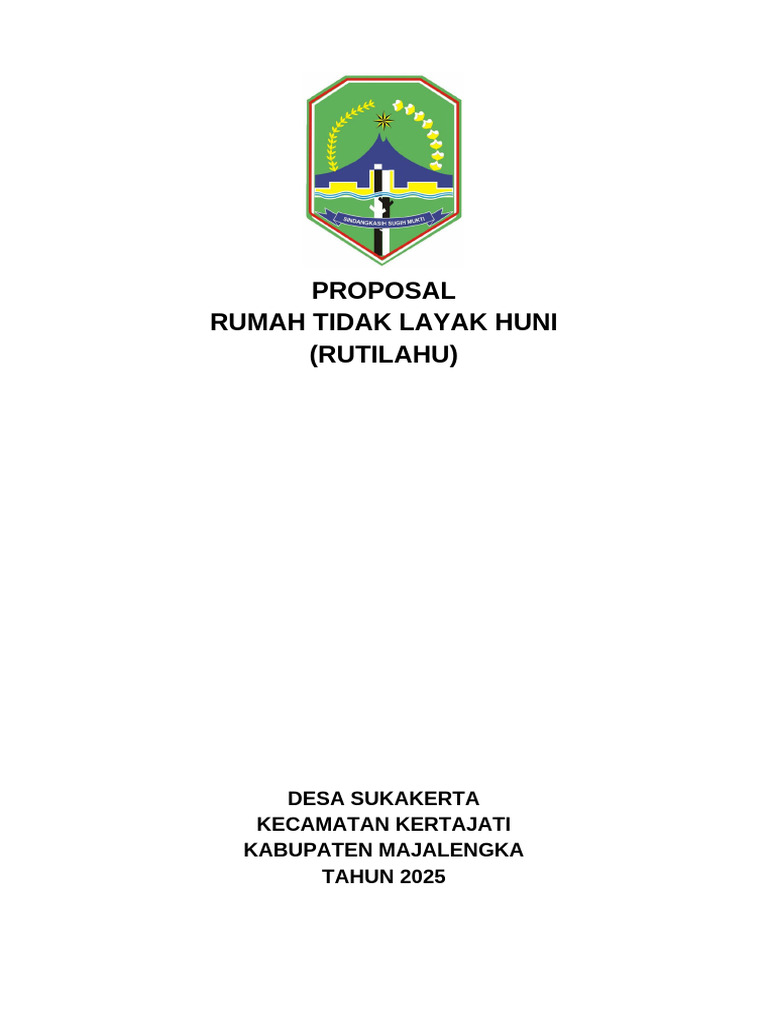 SINDANGKASIH SUGIH MUKTI

PROPOSAL
RUMAH TIDAK LAYAK HUNI
(RUTILAHU)

DESA SUKAKERTA
KECAMATAN KERTAJATI
KABUPATEN MAJALENGKA
TAHUN 2025